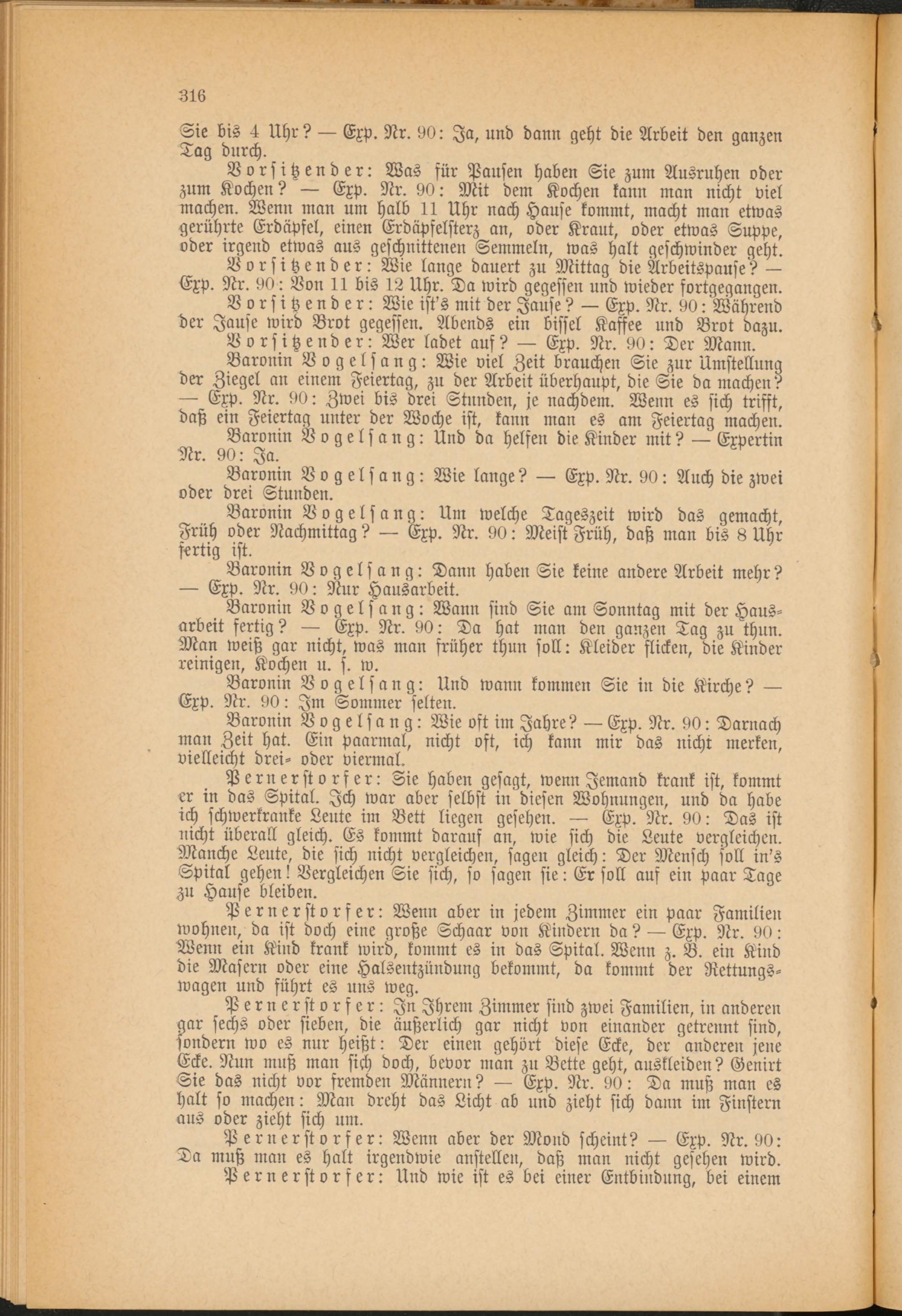 316

Sie bis 4 Uhr? — Exp. Nr. 90: Ja, und dann geht die Arbeit den ganzen Tag durch.

Vorsitzender: Was für Pausen haben Sie zum Ausruhen oder zum Kochen? — Exp. Nr. 90: Mit dem Kochen kann man nicht viel machen. Wenn man um halb 11 Uhr nach Hause kommt, macht man etwas gerührte Erdäpfel, einen Erdäpfelsterz an, oder Kraut, oder etwas Suppe, oder irgend etwas aus geschnittenen Semmeln, was halt geschwinder geht.

Vorsitzender: Wie lange dauert zu Mittag die Arbeitspause? — Exp. Nr. 90: Von 11 bis 12 Uhr. Da wird gegessen und wieder fortgegangen.

Vorsitzender: Wie ist's mit der Jause? — Exp. Nr. 90: Während der Jause wird Brot gegessen. Abends ein bissel Kaffee und Brot dazu.

Vorsitzender: Wer ladet auf? — Exp. Nr. 90: Der Mann.

Baronin Vogelsang: Wie viel Zeit brauchen Sie zur Umstellung der Ziegel an einem Feiertag, zu der Arbeit überhaupt, die Sie da machen? — Exp. Nr. 90: Zwei bis drei Stunden, je nachdem. Wenn es sich trifft, daß ein Feiertag unter der Woche ist, kann man es am Feiertag machen.

Baronin Vogelsang: Und da helfen die Kinder mit? — Expertin Nr. 90: Ja.

Baronin Vogelsang: Wie lange? — Exp. Nr. 90: Auch die zwei oder drei Stunden.

Baronin Vogelsang: Um welche Tageszeit wird das gemacht, Früh oder Nachmittag? — Exp. Nr. 90: Meist Früh, daß man bis 8 Uhr fertig ist.

Baronin Vogelsang: Dann haben Sie keine andere Arbeit mehr? — Exp. Nr. 90: Nur Hausarbeit.

Baronin Vogelsang: Wann sind Sie am Sonntag mit der Hausarbeit fertig? — Exp. Nr. 90: Da hat man den ganzen Tag zu thun. Man weiß gar nicht, was man früher thun soll: Kleider flicken, die Kinder reinigen, Kochen u. s. w.

Baronin Vogelsang: Und wann kommen Sie in die Kirche? — Exp. Nr. 90: Im Sommer selten.

Baronin Vogelsang: Wie oft im Jahre? — Exp. Nr. 90: Darnach man Zeit hat. Ein paarmal, nicht oft, ich kann mir das nicht merken, vielleicht drei- oder viermal.

Pernerstorfer: Sie haben gesagt, wenn Jemand krank ist, kommt er in das Spital. Ich war aber selbst in diesen Wohnungen, und da habe ich schwerkranke Leute im Bett liegen gesehen. — Exp. Nr. 90: Das ist nicht überall gleich. Es kommt darauf an, wie sich die Leute vergleichen. Manche Leute, die sich nicht vergleichen, sagen gleich: Der Mensch soll in's Spital gehen! Vergleichen Sie sich, so sagen sie: Er soll auf ein paar Tage zu Hause bleiben.

Pernerstorfer: Wenn aber in jedem Zimmer ein paar Familien wohnen, da ist doch eine große Schaar von Kindern da? — Exp. Nr. 90: Wenn ein Kind krank wird, kommt es in das Spital. Wenn z. B. ein Kind die Masern oder eine Halsentzündung bekommt, da kommt der Rettungswagen und führt es uns weg.

Pernerstorfer: In Ihrem Zimmer sind zwei Familien, in anderen gar sechs oder sieben, die äußerlich gar nicht von einander getrennt sind, sondern wo es nur heißt: Der einen gehört diese Ecke, der anderen jene Ecke. Nun muß man sich doch, bevor man zu Bette geht, auskleiden? Genirt Sie das nicht vor fremden Männern? — Exp. Nr. 90: Da muß man es halt so machen: Man dreht das Licht ab und zieht sich dann im Finstern aus oder zieht sich um.

Pernerstorfer: Wenn aber der Mond scheint? — Exp. Nr. 90: Da muß man es halt irgendwie anstellen, daß man nicht gesehen wird.

Pernerstorfer: Und wie ist es bei einer Entbindung, bei einem